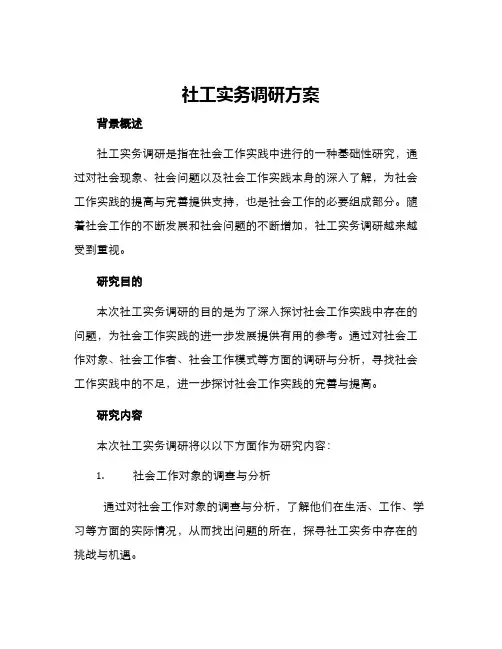 社工实务调研方案

背景概述

社工实务调研是指在社会工作实践中进行的一种基础性研究，通过对社会现象、社会问题以及社会工作实践本身的深入了解，为社会工作实践的提高与完善提供支持，也是社会工作的必要组成部分。随着社会工作的不断发展和社会问题的不断增加，社工实务调研越来越受到重视。

研究目的

本次社工实务调研的目的是为了深入探讨社会工作实践中存在的问题，为社会工作实践的进一步发展提供有用的参考。通过对社会工作对象、社会工作者、社会工作模式等方面的调研与分析，寻找社会工作实践中的不足，进一步探讨社会工作实践的完善与提高。

研究内容

本次社工实务调研将以以下方面作为研究内容：

1. 社会工作对象的调查与分析

通过对社会工作对象的调查与分析，了解他们在生活、工作、学习等方面的实际情况，从而找出问题的所在，探寻社工实务中存在的挑战与机遇。